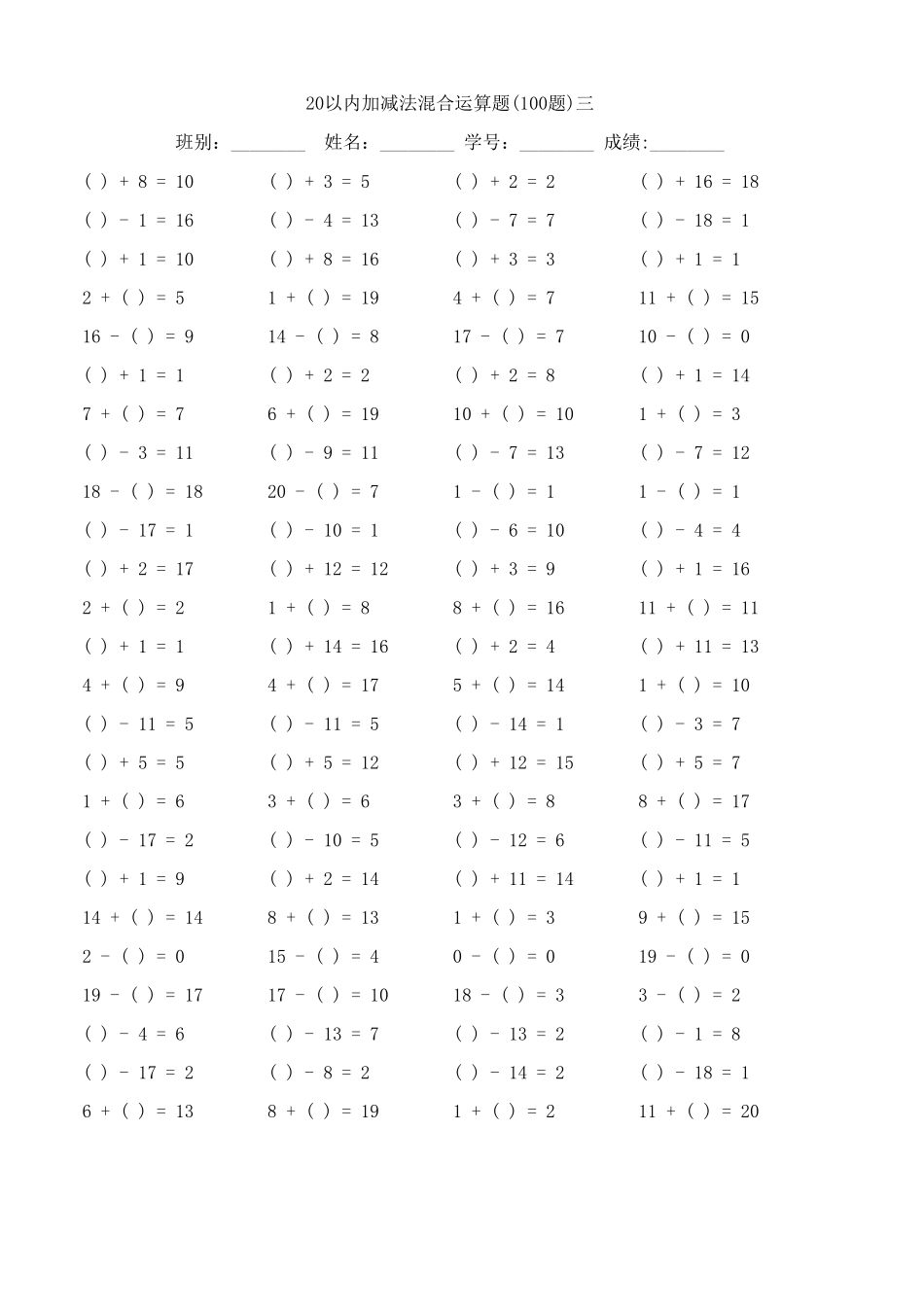 20以内加减法混合运算题(100题)三

班别：________ 姓名：________ 学号：________ 成绩:________

| | | | |
|---|---|---|---|
| ( ) + 8 = 10 | ( ) + 3 = 5 | ( ) + 2 = 2 | ( ) + 16 = 18 |
| ( ) - 1 = 16 | ( ) - 4 = 13 | ( ) - 7 = 7 | ( ) - 18 = 1 |
| ( ) + 1 = 10 | ( ) + 8 = 16 | ( ) + 3 = 3 | ( ) + 1 = 1 |
| 2 + ( ) = 5 | 1 + ( ) = 19 | 4 + ( ) = 7 | 11 + ( ) = 15 |
| 16 - ( ) = 9 | 14 - ( ) = 8 | 17 - ( ) = 7 | 10 - ( ) = 0 |
| ( ) + 1 = 1 | ( ) + 2 = 2 | ( ) + 2 = 8 | ( ) + 1 = 14 |
| 7 + ( ) = 7 | 6 + ( ) = 19 | 10 + ( ) = 10 | 1 + ( ) = 3 |
| ( ) - 3 = 11 | ( ) - 9 = 11 | ( ) - 7 = 13 | ( ) - 7 = 12 |
| 18 - ( ) = 18 | 20 - ( ) = 7 | 1 - ( ) = 1 | 1 - ( ) = 1 |
| ( ) - 17 = 1 | ( ) - 10 = 1 | ( ) - 6 = 10 | ( ) - 4 = 4 |
| ( ) + 2 = 17 | ( ) + 12 = 12 | ( ) + 3 = 9 | ( ) + 1 = 16 |
| 2 + ( ) = 2 | 1 + ( ) = 8 | 8 + ( ) = 16 | 11 + ( ) = 11 |
| ( ) + 1 = 1 | ( ) + 14 = 16 | ( ) + 2 = 4 | ( ) + 11 = 13 |
| 4 + ( ) = 9 | 4 + ( ) = 17 | 5 + ( ) = 14 | 1 + ( ) = 10 |
| ( ) - 11 = 5 | ( ) - 11 = 5 | ( ) - 14 = 1 | ( ) - 3 = 7 |
| ( ) + 5 = 5 | ( ) + 5 = 12 | ( ) + 12 = 15 | ( ) + 5 = 7 |
| 1 + ( ) = 6 | 3 + ( ) = 6 | 3 + ( ) = 8 | 8 + ( ) = 17 |
| ( ) - 17 = 2 | ( ) - 10 = 5 | ( ) - 12 = 6 | ( ) - 11 = 5 |
| ( ) + 1 = 9 | ( ) + 2 = 14 | ( ) + 11 = 14 | ( ) + 1 = 1 |
| 14 + ( ) = 14 | 8 + ( ) = 13 | 1 + ( ) = 3 | 9 + ( ) = 15 |
| 2 - ( ) = 0 | 15 - ( ) = 4 | 0 - ( ) = 0 | 19 - ( ) = 0 |
| 19 - ( ) = 17 | 17 - ( ) = 10 | 18 - ( ) = 3 | 3 - ( ) = 2 |
| ( ) - 4 = 6 | ( ) - 13 = 7 | ( ) - 13 = 2 | ( ) - 1 = 8 |
| ( ) - 17 = 2 | ( ) - 8 = 2 | ( ) - 14 = 2 | ( ) - 18 = 1 |
| 6 + ( ) = 13 | 8 + ( ) = 19 | 1 + ( ) = 2 | 11 + ( ) = 20 |